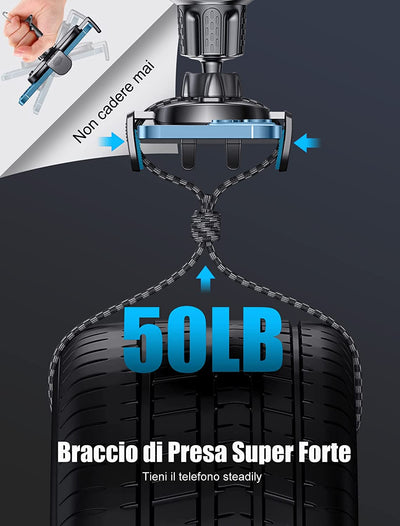 Non cadere mai

50LB

Braccio di Presa Super Forte

Tieni il telefono steadily